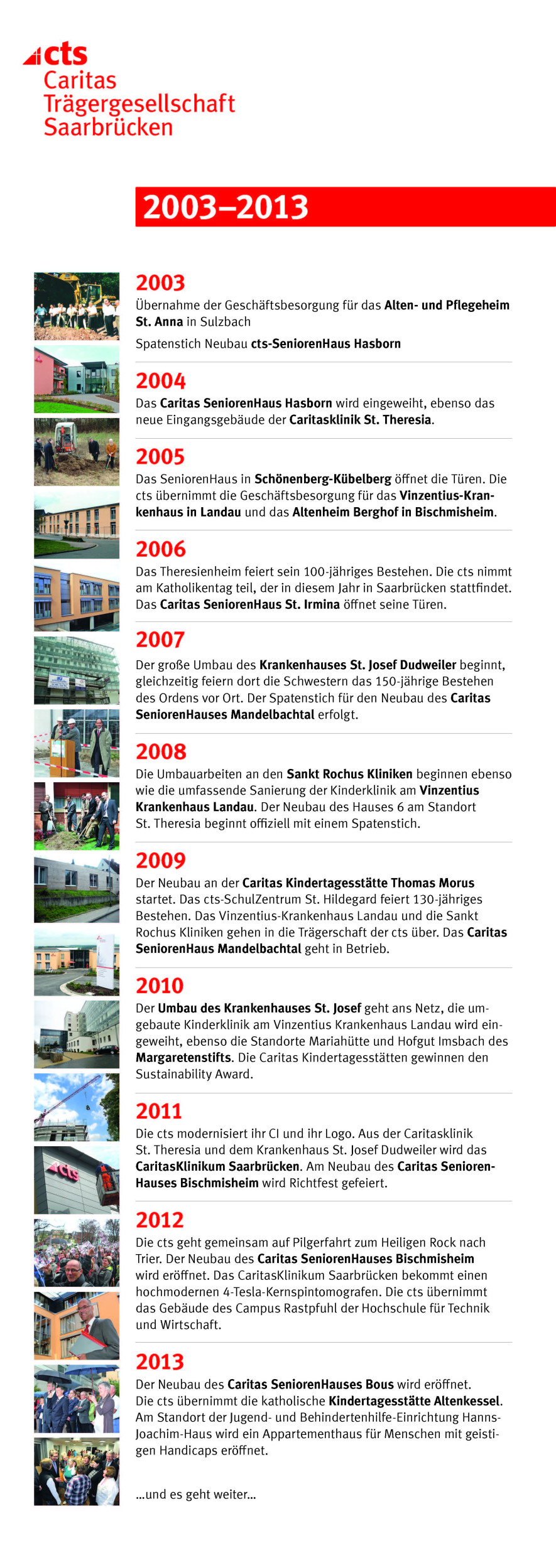 cts
Caritas
Trägergesellschaft
Saarbrücken

2003–2013

2003
Übernahme der Geschäftsbesorgung für das Alten- und Pflegeheim St. Anna in Sulzbach

Spatenstich Neubau cts-SeniorenHaus Hasborn

2004
Das Caritas SeniorenHaus Hasborn wird eingeweiht, ebenso das neue Eingangsgebäude der Caritasklinik St. Theresia.

2005
Das SeniorenHaus in Schönenberg-Kübelberg öffnet die Türen. Die cts übernimmt die Geschäftsbesorgung für das Vinzentius-Krankenhaus in Landau und das Altenheim Berghof in Bischmisheim.

2006
Das Theresienheim feiert sein 100-jähriges Bestehen. Die cts nimmt am Katholikentag teil, der in diesem Jahr in Saarbrücken stattfindet. Das Caritas SeniorenHaus St. Irmina öffnet seine Türen.

2007
Der große Umbau des Krankenhauses St. Josef Dudweiler beginnt, gleichzeitig feiern dort die Schwestern das 150-jährige Bestehen des Ordens vor Ort. Der Spatenstich für den Neubau des Caritas SeniorenHauses Mandelbachtal erfolgt.

2008
Die Umbauarbeiten an den Sankt Rochus Kliniken beginnen ebenso wie die umfassende Sanierung der Kinderklinik am Vinzentius Krankenhaus Landau. Der Neubau des Hauses 6 am Standort St. Theresia beginnt offiziell mit einem Spatenstich.

2009
Der Neubau an der Caritas Kindertagesstätte Thomas Morus startet. Das cts-SchulZentrum St. Hildegard feiert 130-jähriges Bestehen. Das Vinzentius-Krankenhaus Landau und die Sankt Rochus Kliniken gehen in die Trägerschaft der cts über. Das Caritas SeniorenHaus Mandelbachtal geht in Betrieb.

2010
Der Umbau des Krankenhauses St. Josef geht ans Netz, die umgebaute Kinderklinik am Vinzentius Krankenhaus Landau wird eingeweiht, ebenso die Standorte Mariahütte und Hofgut Imsbach des Margaretenstifts. Die Caritas Kindertagesstätten gewinnen den Sustainability Award.

2011
Die cts modernisiert ihr CI und ihr Logo. Aus der Caritasklinik St. Theresia und dem Krankenhaus St. Josef Dudweiler wird das CaritasKlinikum Saarbrücken. Am Neubau des Caritas SeniorenHauses Bischmisheim wird Richtfest gefeiert.

2012
Die cts geht gemeinsam auf Pilgerfahrt zum Heiligen Rock nach Trier. Der Neubau des Caritas SeniorenHauses Bischmisheim wird eröffnet. Das CaritasKlinikum Saarbrücken bekommt einen hochmodernen 4-Tesla-Kernspintomografen. Die cts übernimmt das Gebäude des Campus Rastpfuhl der Hochschule für Technik und Wirtschaft.

2013
Der Neubau des Caritas SeniorenHauses Bous wird eröffnet. Die cts übernimmt die katholische Kindertagesstätte Altenkessel. Am Standort der Jugend- und Behindertenhilfe-Einrichtung Hanns-Joachim-Haus wird ein Appartementhaus für Menschen mit geistigen Handicaps eröffnet.

...und es geht weiter...

cts